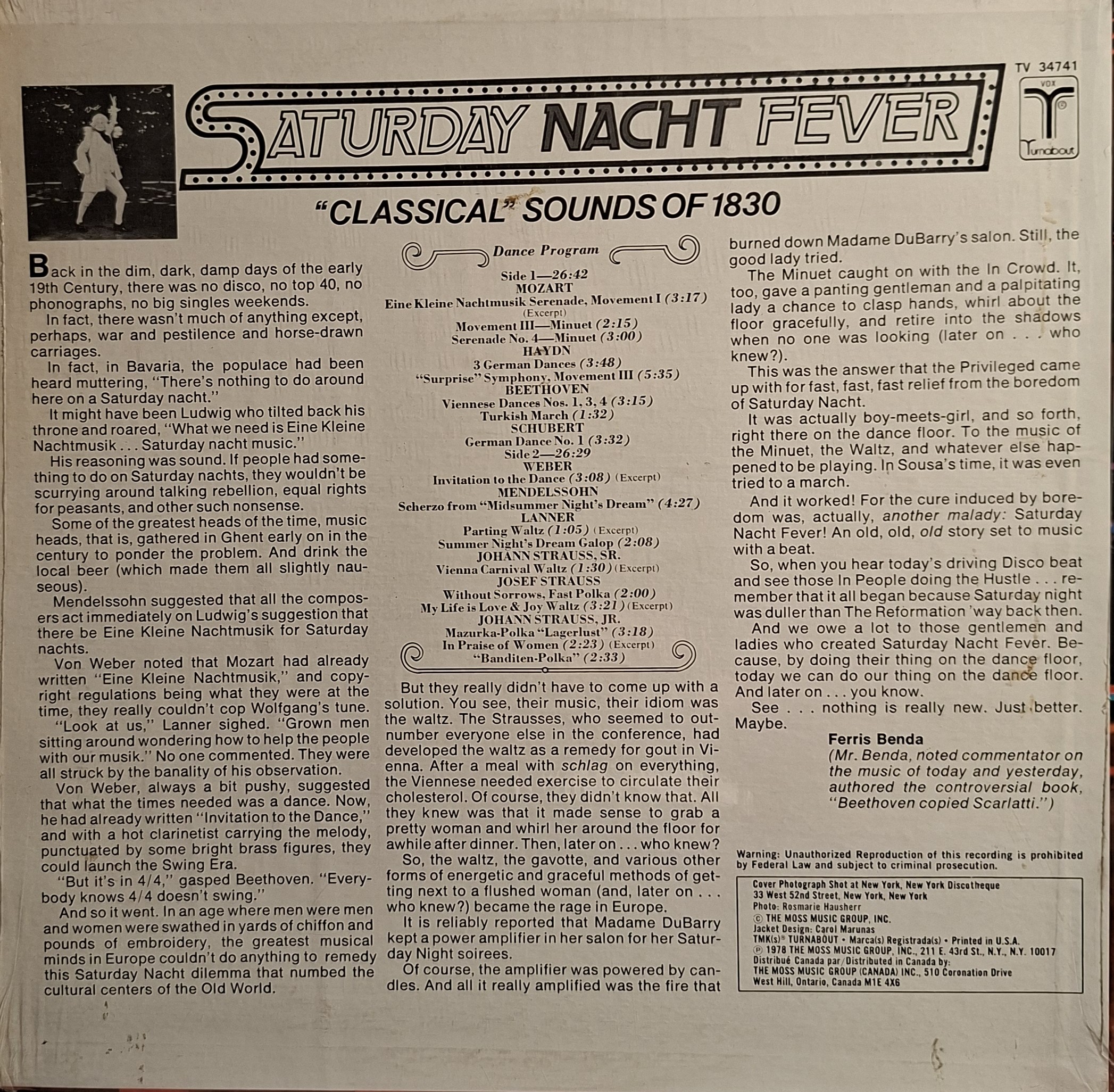 TV 34741

VOX

Turnabout

SATURDAY NACHT FEVER

"CLASSICAL" SOUNDS OF 1830

Back in the dim, dark, damp days of the early 19th Century, there was no disco, no top 40, no phonographs, no big singles weekends.

In fact, there wasn't much of anything except, perhaps, war and pestilence and horse-drawn carriages.

In fact, in Bavaria, the populace had been heard muttering, "There's nothing to do around here on a Saturday nacht."

It might have been Ludwig who tilted back his throne and roared, "What we need is Eine Kleine Nachtmusik . . . Saturday nacht music."

His reasoning was sound. If people had something to do on Saturday nachts, they wouldn't be scurrying around talking rebellion, equal rights for peasants, and other such nonsense.

Some of the greatest heads of the time, music heads, that is, gathered in Ghent early on in the century to ponder the problem. And drink the local beer (which made them all slightly nauseous).

Mendelssohn suggested that all the composers act immediately on Ludwig's suggestion that there be Eine Kleine Nachtmusik for Saturday nachts.

Von Weber noted that Mozart had already written "Eine Kleine Nachtmusik," and copyright regulations being what they were at the time, they really couldn't cop Wolfgang's tune.

"Look at us," Lanner sighed. "Grown men sitting around wondering how to help the people with our musik." No one commented. They were all struck by the banality of his observation.

Von Weber, always a bit pushy, suggested that what the times needed was a dance. Now, he had already written "Invitation to the Dance," and with a hot clarinetist carrying the melody, punctuated by some bright brass figures, they could launch the Swing Era.

"But it's in 4/4," gasped Beethoven. "Everybody knows 4/4 doesn't swing."

And so it went. In an age where men were men and women were swathed in yards of chiffon and pounds of embroidery, the greatest musical minds in Europe couldn't do anything to remedy this Saturday Nacht dilemma that numbed the cultural centers of the Old World.

Dance Program

Side 1—26:42
MOZART
Eine Kleine Nachtmusik Serenade, Movement I (3:17)
(Excerpt)
Movement III—Minuet (2:15)
Serenade No. 4—Minuet (3:00)
HAYDN
3 German Dances (3:48)
"Surprise" Symphony, Movement III (5:35)
BEETHOVEN
Viennese Dances Nos. 1, 3, 4 (3:15)
Turkish March (1:32)
SCHUBERT
German Dance No. 1 (3:32)
Side 2—26:29
WEBER
Invitation to the Dance (3:08) (Excerpt)
MENDELSSOHN
Scherzo from "Midsummer Night's Dream" (4:27)
LANNER
Parting Waltz (1:05) (Excerpt)
Summer Night's Dream Galop (2:08)
JOHANN STRAUSS, SR.
Vienna Carnival Waltz (1:30) (Excerpt)
JOSEF STRAUSS
Without Sorrows, Fast Polka (2:00)
My Life is Love & Joy Waltz (3:21) (Excerpt)
JOHANN STRAUSS, JR.
Mazurka-Polka "Lagerlust" (3:18)
In Praise of Women (2:23) (Excerpt)
"Banditen-Polka" (2:33)

But they really didn't have to come up with a solution. You see, their music, their idiom was the waltz. The Strausses, who seemed to outnumber everyone else in the conference, had developed the waltz as a remedy for gout in Vienna. After a meal with schlag on everything, the Viennese needed exercise to circulate their cholesterol. Of course, they didn't know that. All they knew was that it made sense to grab a pretty woman and whirl her around the floor for awhile after dinner. Then, later on . . . who knew?

So, the waltz, the gavotte, and various other forms of energetic and graceful methods of getting next to a flushed woman (and, later on . . . who knew?) became the rage in Europe.

It is reliably reported that Madame DuBarry kept a power amplifier in her salon for her Saturday Night soirees.

Of course, the amplifier was powered by candles. And all it really amplified was the fire that burned down Madame DuBarry's salon. Still, the good lady tried.

The Minuet caught on with the In Crowd. It, too, gave a panting gentleman and a palpitating lady a chance to clasp hands, whirl about the floor gracefully, and retire into the shadows when no one was looking (later on . . . who knew?).

This was the answer that the Privileged came up with for fast, fast, fast relief from the boredom of Saturday Nacht.

It was actually boy-meets-girl, and so forth, right there on the dance floor. To the music of the Minuet, the Waltz, and whatever else happened to be playing. In Sousa's time, it was even tried to a march.

And it worked! For the cure induced by boredom was, actually, another malady: Saturday Nacht Fever! An old, old, old story set to music with a beat.

So, when you hear today's driving Disco beat and see those In People doing the Hustle . . . remember that it all began because Saturday night was duller than The Reformation 'way back then.

And we owe a lot to those gentlemen and ladies who created Saturday Nacht Fever. Because, by doing their thing on the dance floor, today we can do our thing on the dance floor. And later on . . . you know.

See . . . nothing is really new. Just better. Maybe.

Ferris Benda
(Mr. Benda, noted commentator on the music of today and yesterday, authored the controversial book, "Beethoven copied Scarlatti.")

Warning: Unauthorized Reproduction of this recording is prohibited by Federal Law and subject to criminal prosecution.

Cover Photograph Shot at New York, New York Discotheque
33 West 52nd Street, New York, New York
Photo: Rosmarie Hausherr
© THE MOSS MUSIC GROUP, INC.
Jacket Design: Carol Marunas
TMK(s)® TURNABOUT • Marca(s) Registrada(s) • Printed in U.S.A.
℗ 1978 THE MOSS MUSIC GROUP, INC., 211 E. 43rd St., N.Y., N.Y. 10017
Distribué Canada par/Distributed in Canada by:
THE MOSS MUSIC GROUP (CANADA) INC., 510 Coronation Drive
West Hill, Ontario, Canada M1E 4X6